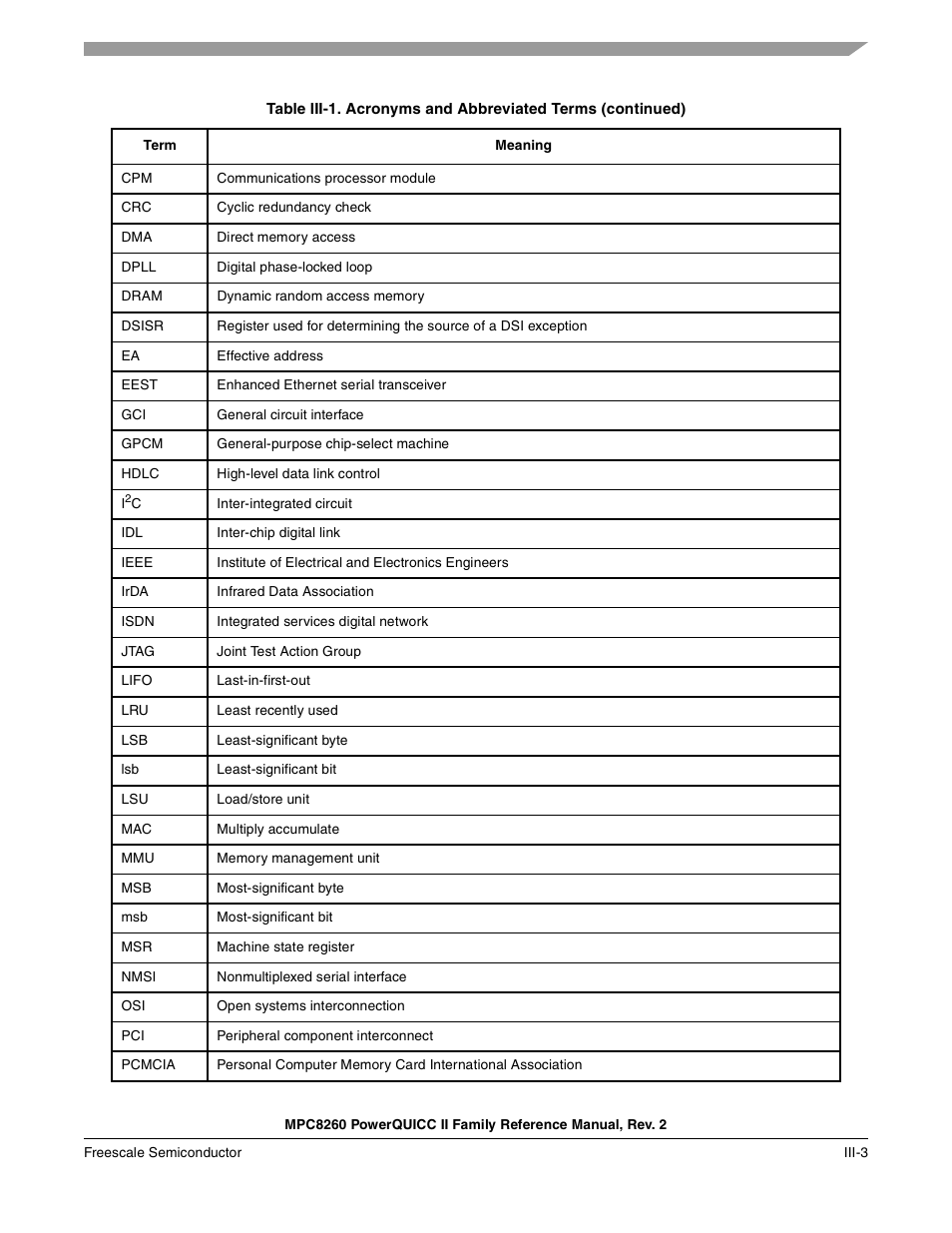 Table III-1. Acronyms and Abbreviated Terms (continued)

| Term | Meaning |
|---|---|
| CPM | Communications processor module |
| CRC | Cyclic redundancy check |
| DMA | Direct memory access |
| DPLL | Digital phase-locked loop |
| DRAM | Dynamic random access memory |
| DSISR | Register used for determining the source of a DSI exception |
| EA | Effective address |
| EEST | Enhanced Ethernet serial transceiver |
| GCI | General circuit interface |
| GPCM | General-purpose chip-select machine |
| HDLC | High-level data link control |
| $I^2C$ | Inter-integrated circuit |
| IDL | Inter-chip digital link |
| IEEE | Institute of Electrical and Electronics Engineers |
| IrDA | Infrared Data Association |
| ISDN | Integrated services digital network |
| JTAG | Joint Test Action Group |
| LIFO | Last-in-first-out |
| LRU | Least recently used |
| LSB | Least-significant byte |
| lsb | Least-significant bit |
| LSU | Load/store unit |
| MAC | Multiply accumulate |
| MMU | Memory management unit |
| MSB | Most-significant byte |
| msb | Most-significant bit |
| MSR | Machine state register |
| NMSI | Nonmultiplexed serial interface |
| OSI | Open systems interconnection |
| PCI | Peripheral component interconnect |
| PCMCIA | Personal Computer Memory Card International Association |

MPC8260 PowerQUICC II Family Reference Manual, Rev. 2

Freescale Semiconductor

III-3